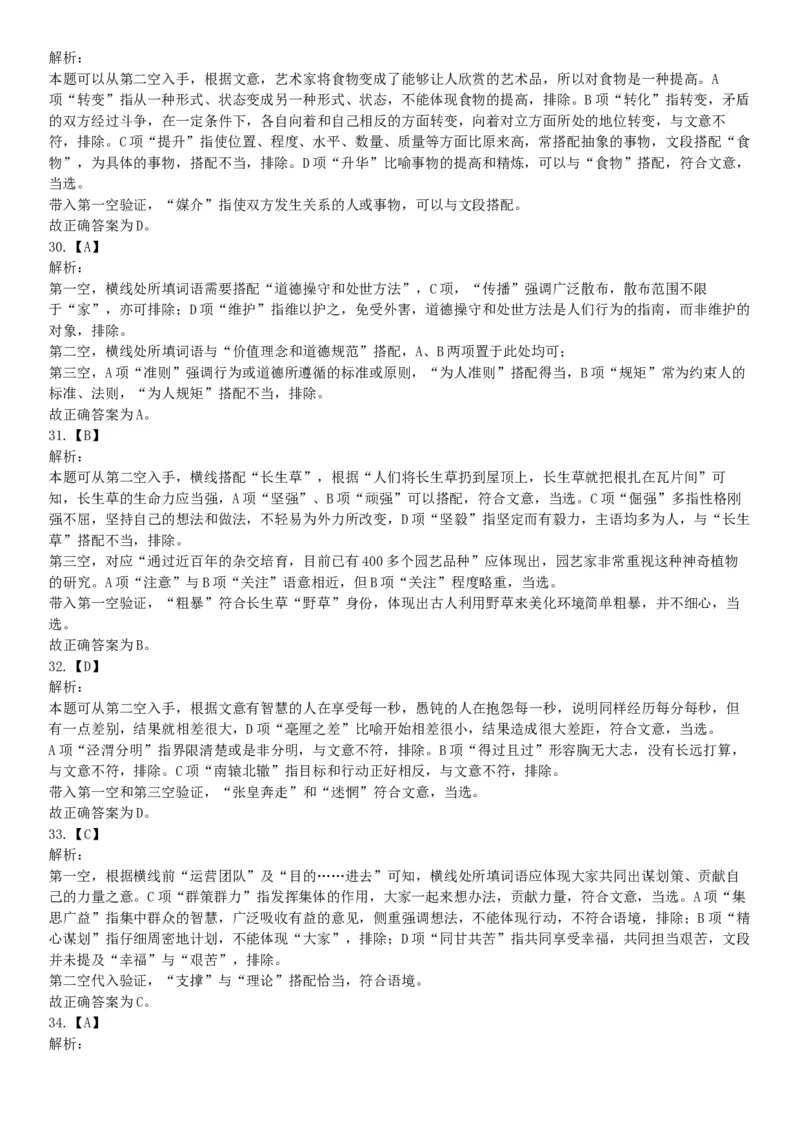 解析：
本题可以从第二空入手，根据文意，艺术家将食物变成了能够让人欣赏的艺术品，所以对食物是一种提高。A项“转变”指从一种形式、状态变成另一种形式、状态，不能体现食物的提高，排除。B项“转化”指转变，矛盾的双方经过斗争，在一定条件下，各自向着和自己相反的方面转变，向着对立方面所处的地位转变，与文意不符，排除。C项“提升”指使位置、程度、水平、数量、质量等方面比原来高，常搭配抽象的事物，文段搭配“食物”，为具体的事物，搭配不当，排除。D项“升华”比喻事物的提高和精炼，可以与“食物”搭配，符合文意，当选。
带入第一空验证，“媒介”指使双方发生关系的人或事物，可以与文段搭配。
故正确答案为D。
30.【A】
解析：
第一空，横线处所填词语需要搭配“道德操守和处世方法”，C项，“传播”强调广泛散布，散布范围不限于“家”，亦可排除；D项“维护”指维以护之，免受外害，道德操守和处世方法是人们行为的指南，而非维护的对象，排除。
第二空，横线处所填词语与“价值理念和道德规范”搭配，A、B两项置于此处均可；
第三空，A项“准则”强调行为或道德所遵循的标准或原则，“为人准则”搭配得当，B项“规矩”常为约束人的标准、法则，“为人规矩”搭配不当，排除。
故正确答案为A。
31.【B】
解析：
本题可从第二空入手，横线搭配“长生草”，根据“人们将长生草扔到屋顶上，长生草就把根扎在瓦片间”可知，长生草的生命力应当强，A项“坚强”、B项“顽强”可以搭配，符合文意，当选。C项“倔强”多指性格刚强不屈，坚持自己的想法和做法，不轻易为外力所改变，D项“坚毅”指坚定而有毅力，主语均多为人，与“长生草”搭配不当，排除。
第三空，对应“通过近百年的杂交培育，目前已有400多个园艺品种”应体现出，园艺家非常重视这种神奇植物的研究。A项“注意”与B项“关注”语意相近，但B项“关注”程度略重，当选。
带入第一空验证，“粗暴”符合长生草“野草”身份，体现出古人利用野草来美化环境简单粗暴，并不细心，当选。
故正确答案为B。
32.【D】
解析：
本题可从第二空入手，根据文意有智慧的人在享受每一秒，愚钝的人在抱怨每一秒，说明同样经历每分每秒，但有一点差别，结果就相差很大，D项“毫厘之差”比喻开始相差很小，结果造成很大差距，符合文意，当选。
A项“泾渭分明”指界限清楚或是非分明，与文意不符，排除。B项“得过且过”形容胸无大志，没有长远打算，与文意不符，排除。C项“南辕北辙”指目标和行动正好相反，与文意不符，排除。
带入第一空和第三空验证，“张皇奔走”和“迷惘”符合文意，当选。
故正确答案为D。
33.【C】
解析：
第一空，根据横线前“运营团队”及“目的……进去”可知，横线处所填词语应体现大家共同出谋划策、贡献自己的力量之意。C项“群策群力”指发挥集体的作用，大家一起来想办法，贡献力量，符合文意，当选。A项“集思广益”指集中群众的智慧，广泛吸收有益的意见，侧重强调想法，不能体现行动，不符合语境，排除；B项“精心谋划”指仔细周密地计划，不能体现“大家”，排除；D项“同甘共苦”指共同享受幸福，共同担当艰苦，文段并未提及“幸福”与“艰苦”，排除。
第二空代入验证，“支撑”与“理论”搭配恰当，符合语境。
故正确答案为C。
34.【A】
解析：